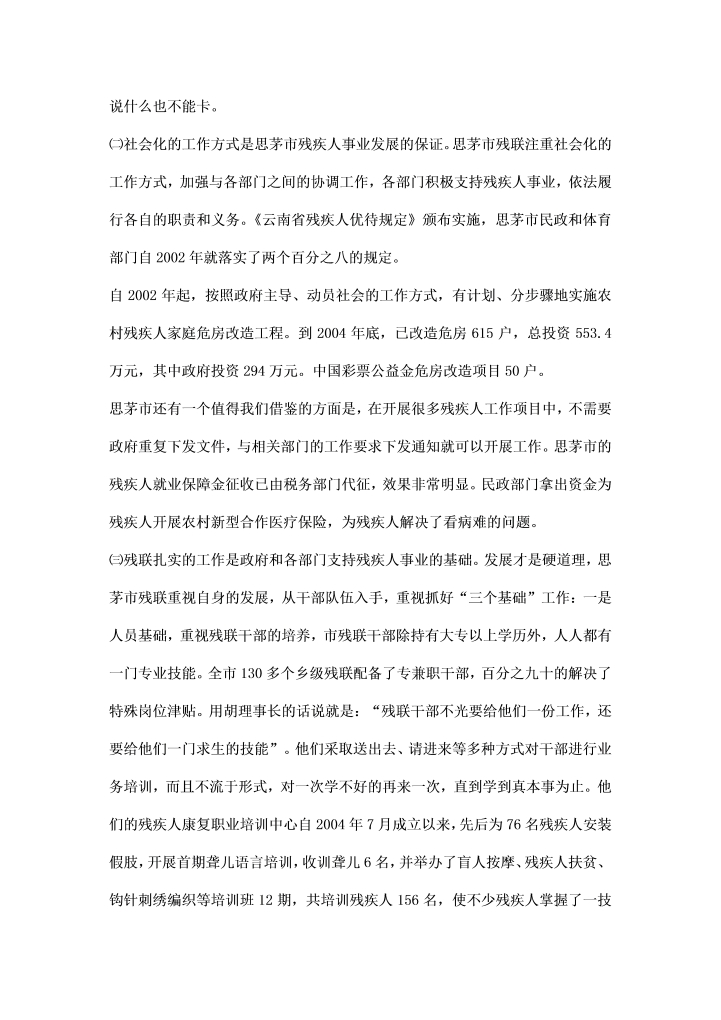 说什么也不能卡。

㈡社会化的工作方式是思茅市残疾人事业发展的保证。思茅市残联注重社会化的工作方式，加强与各部门之间的协调工作，各部门积极支持残疾人事业，依法履行各自的职责和义务。《云南省残疾人优待规定》颁布实施，思茅市民政和体育部门自 2002 年就落实了两个百分之八的规定。

自 2002 年起，按照政府主导、动员社会的工作方式，有计划、分步骤地实施农村残疾人家庭危房改造工程。到 2004 年底，已改造危房 615 户，总投资 553.4 万元，其中政府投资 294 万元。中国彩票公益金危房改造项目 50 户。

思茅市还有一个值得我们借鉴的方面是，在开展很多残疾人工作项目中，不需要政府重复下发文件，与相关部门的工作要求下发通知就可以开展工作。思茅市的残疾人就业保障金征收已由税务部门代征，效果非常明显。民政部门拿出资金为残疾人开展农村新型合作医疗保险，为残疾人解决了看病难的问题。

㈢残联扎实的工作是政府和各部门支持残疾人事业的基础。发展才是硬道理，思茅市残联重视自身的发展，从干部队伍入手，重视抓好“三个基础”工作：一是人员基础，重视残联干部的培养，市残联干部除持有大专以上学历外，人人都有一门专业技能。全市 130 多个乡级残联配备了专兼职干部，百分之九十的解决了特殊岗位津贴。用胡理事长的话说就是：“残联干部不光要给他们一份工作，还要给他们一门求生的技能”。他们采取送出去、请进来等多种方式对干部进行业务培训，而且不流于形式，对一次学不好的再来一次，直到学到真本事为止。他们的残疾人康复职业培训中心自 2004 年 7 月成立以来，先后为 76 名残疾人安装假肢，开展首期聋儿语言培训，收训聋儿 6 名，并举办了盲人按摩、残疾人扶贫、钩针刺绣编织等培训班 12 期，共培训残疾人 156 名，使不少残疾人掌握了一技